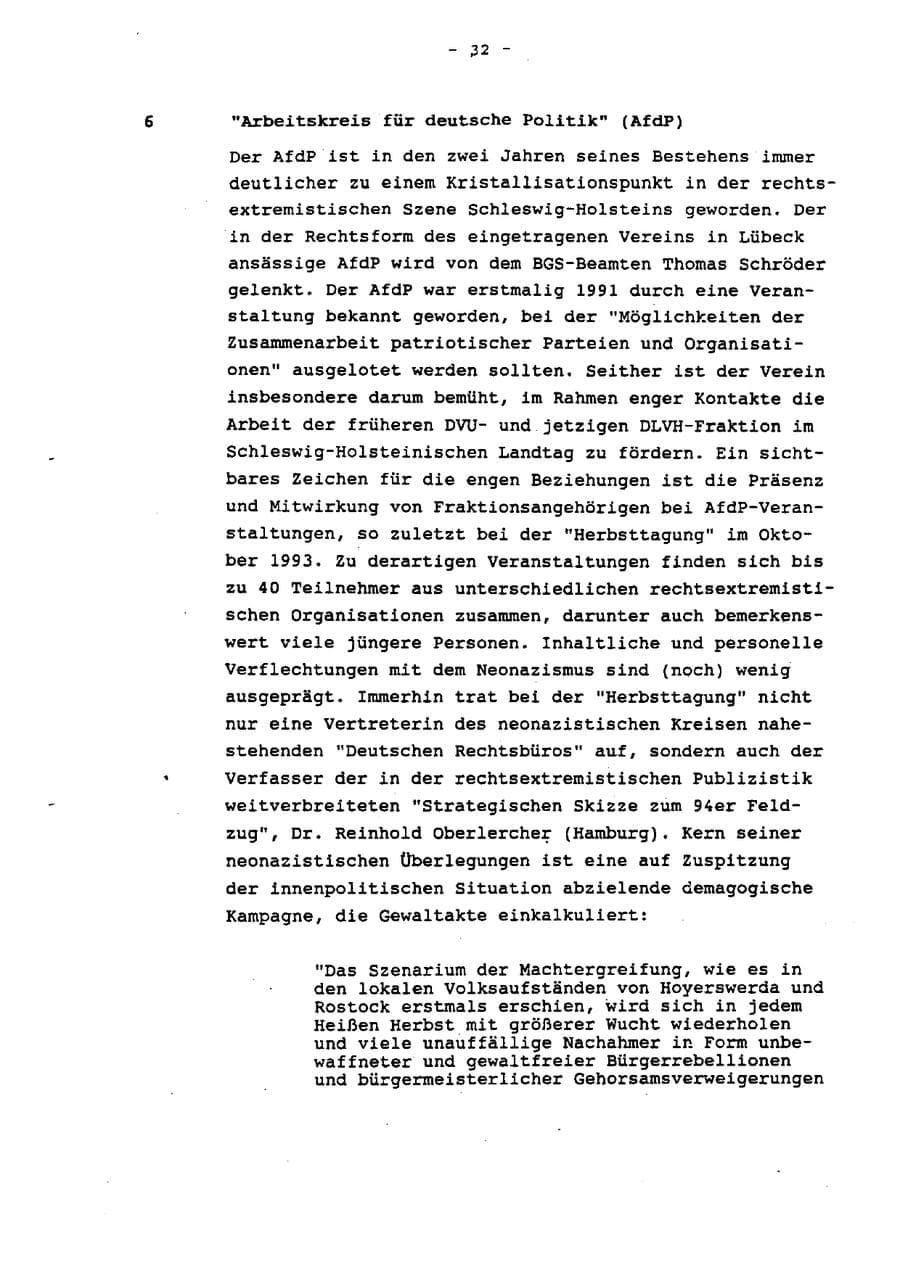 - 32 -

6 "Arbeitskreis für deutsche Politik" (AfdP)

Der AfdP ist in den zwei Jahren seines Bestehens immer deutlicher zu einem Kristallisationspunkt in der rechtsextremistischen Szene Schleswig-Holsteins geworden. Der in der Rechtsform des eingetragenen Vereins in Lübeck ansässige AfdP wird von dem BGS-Beamten Thomas Schröder gelenkt. Der AfdP war erstmalig 1991 durch eine Veranstaltung bekannt geworden, bei der "Möglichkeiten der Zusammenarbeit patriotischer Parteien und Organisationen" ausgelotet werden sollten. Seither ist der Verein insbesondere darum bemüht, im Rahmen enger Kontakte die Arbeit der früheren DVU- und jetzigen DLVH-Fraktion im Schleswig-Holsteinischen Landtag zu fördern. Ein sichtbares Zeichen für die engen Beziehungen ist die Präsenz und Mitwirkung von Fraktionsangehörigen bei AfdP-Veranstaltungen, so zuletzt bei der "Herbsttagung" im Oktober 1993. Zu derartigen Veranstaltungen finden sich bis zu 40 Teilnehmer aus unterschiedlichen rechtsextremistischen Organisationen zusammen, darunter auch bemerkenswert viele jüngere Personen. Inhaltliche und personelle Verflechtungen mit dem Neonazismus sind (noch) wenig ausgeprägt. Immerhin trat bei der "Herbsttagung" nicht nur eine Vertreterin des neonazistischen Kreisen nahestehenden "Deutschen Rechtsbüros" auf, sondern auch der Verfasser der in der rechtsextremistischen Publizistik weitverbreiteten "Strategischen Skizze zum 94er Feldzug", Dr. Reinhold Oberlercher (Hamburg). Kern seiner neonazistischen Überlegungen ist eine auf Zuspitzung der innenpolitischen Situation abzielende demagogische Kampagne, die Gewaltakte einkalkuliert:

"Das Szenarium der Machtergreifung, wie es in den lokalen Volksaufständen von Hoyerswerda und Rostock erstmals erschien, wird sich in jedem Heißen Herbst mit größerer Wucht wiederholen und viele unauffällige Nachahmer in Form unbewaffneter und gewaltfreier Bürgerrebellionen und bürgermeisterlicher Gehorsamsverweigerungen